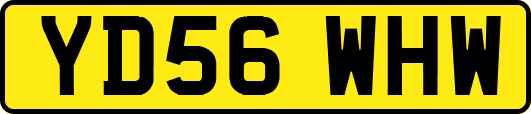 YD56 WHW